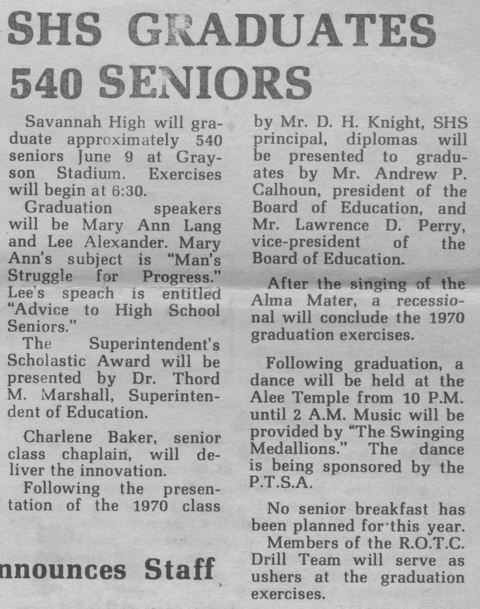 SHS GRADUATES 540 SENIORS

Savannah High will graduate approximately 540 seniors June 9 at Grayson Stadium. Exercises will begin at 6:30.

Graduation speakers will be Mary Ann Lang and Lee Alexander. Mary Ann's subject is "Man's Struggle for Progress." Lee's speach is entitled "Advice to High School Seniors."

The Superintendent's Scholastic Award will be presented by Dr. Thord M. Marshall, Superintendent of Education.

Charlene Baker, senior class chaplain, will deliver the innovation.

Following the presentation of the 1970 class by Mr. D. H. Knight, SHS principal, diplomas will be presented to graduates by Mr. Andrew P. Calhoun, president of the Board of Education, and Mr. Lawrence D. Perry, vice-president of the Board of Education.

After the singing of the Alma Mater, a recessional will conclude the 1970 graduation exercises.

Following graduation, a dance will be held at the Alee Temple from 10 P.M. until 2 A.M. Music will be provided by "The Swinging Medallions." The dance is being sponsored by the P.T.S.A.

No senior breakfast has been planned for this year.

Members of the R.O.T.C. Drill Team will serve as ushers at the graduation exercises.

nnounces Staff